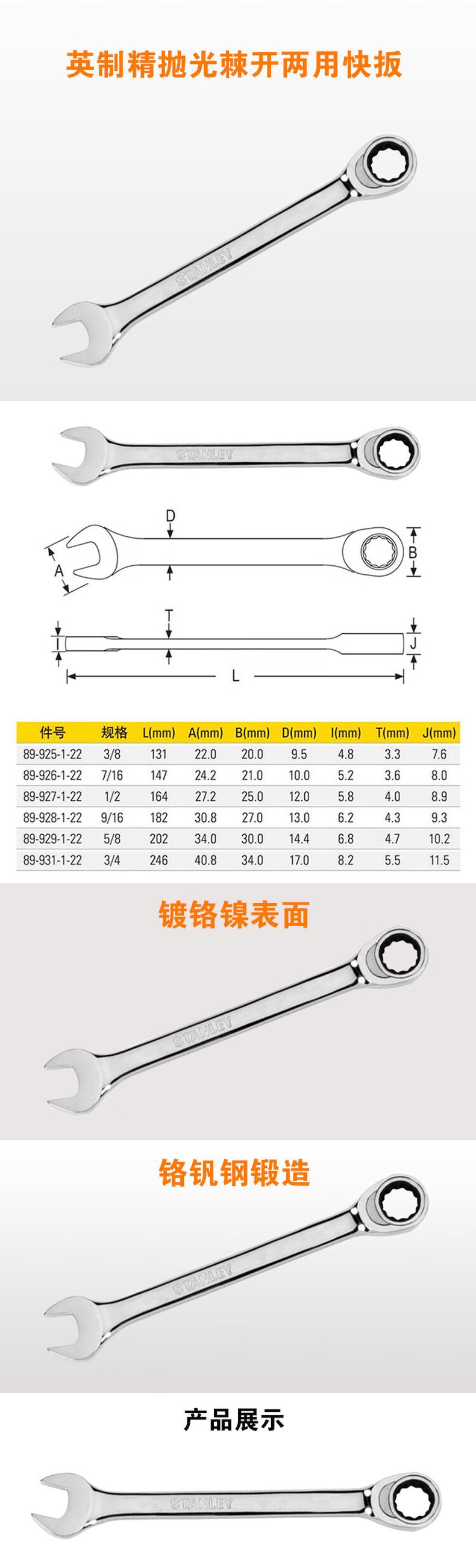 英制精抛光棘开两用快扳

STANLEY

STANLEY

D

A

B

T

I

J

L

| 件号 | 规格 | L(mm) | A(mm) | B(mm) | D(mm) | I(mm) | T(mm) | J(mm) |
|---|---|---|---|---|---|---|---|---|
| 89-925-1-22 | 3/8 | 131 | 22.0 | 20.0 | 9.5 | 4.8 | 3.3 | 7.6 |
| 89-926-1-22 | 7/16 | 147 | 24.2 | 21.0 | 10.0 | 5.2 | 3.6 | 8.0 |
| 89-927-1-22 | 1/2 | 164 | 27.2 | 25.0 | 12.0 | 5.8 | 4.0 | 8.9 |
| 89-928-1-22 | 9/16 | 182 | 30.8 | 27.0 | 13.0 | 6.2 | 4.3 | 9.3 |
| 89-929-1-22 | 5/8 | 202 | 34.0 | 30.0 | 14.4 | 6.8 | 4.7 | 10.2 |
| 89-931-1-22 | 3/4 | 246 | 40.8 | 34.0 | 17.0 | 8.2 | 5.5 | 11.5 |

镀铬镍表面

STANLEY

铬钒钢锻造

STANLEY

产品展示

STANLEY